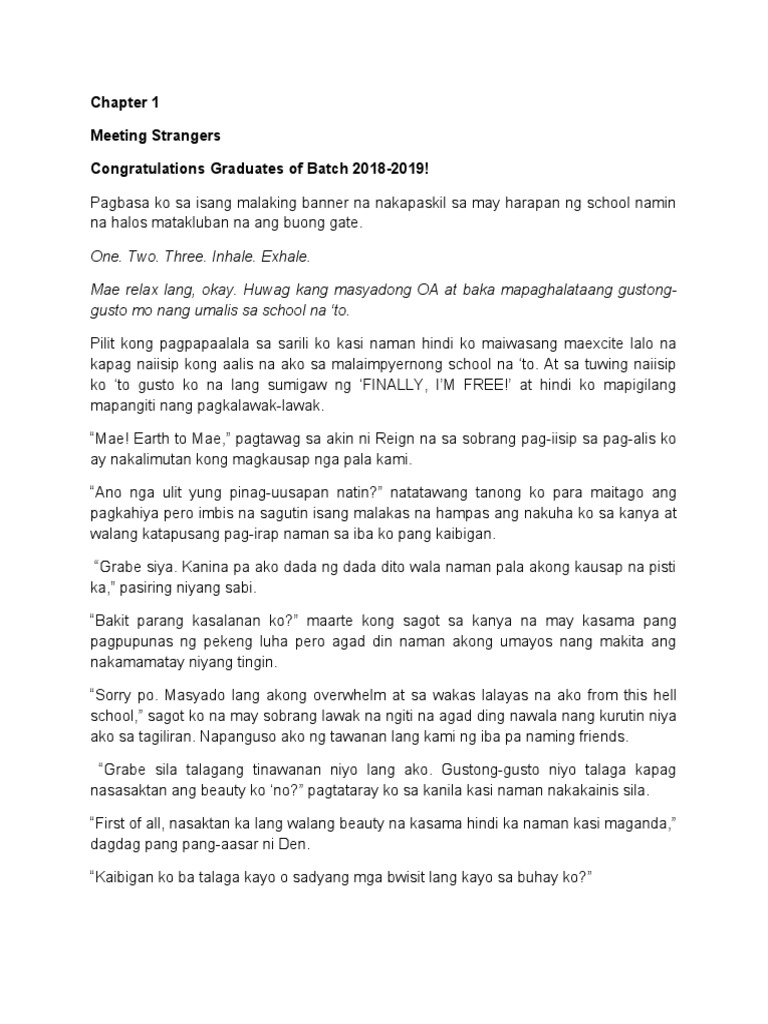 Chapter 1

Meeting Strangers

Congratulations Graduates of Batch 2018-2019!

Pagbasa ko sa isang malaking banner na nakapaskil sa may harapan ng school namin na halos matakluban na ang buong gate.

One. Two. Three. Inhale. Exhale.

Mae relax lang, okay. Huwag kang masyadong OA at baka mapaghalataang gustong-gusto mo nang umalis sa school na 'to.

Pilit kong pagpapaalala sa sarili ko kasi naman hindi ko maiwasang maexcite lalo na kapag naiisip kong aalis na ako sa malaimpyernong school na 'to. At sa tuwing naiisip ko 'to gusto ko na lang sumigaw ng 'FINALLY, I'M FREE!' at hindi ko mapigilang mapangiti nang pagkalawak-lawak.

"Mae! Earth to Mae," pagtawag sa akin ni Reign na sa sobrang pag-iisip sa pag-alis ko ay nakalimutan kong magkausap nga pala kami.

"Ano nga ulit yung pinag-uusapan natin?" natatawang tanong ko para maitago ang pagkahiya pero imbis na sagutin isang malakas na hampas ang nakuha ko sa kanya at walang katapusang pag-irap naman sa iba ko pang kaibigan.

"Grabe siya. Kanina pa ako dada ng dada dito wala naman pala akong kausap na pisti ka," pasiring niyang sabi.

"Bakit parang kasalanan ko?" maarte kong sagot sa kanya na may kasama pang pagpupunas ng pekeng luha pero agad din naman akong umayos nang makita ang nakamamatay niyang tingin.

"Sorry po. Masyado lang akong overwhelm at sa wakas lalayas na ako from this hell school," sagot ko na may sobrang lawak na ngiti na agad ding nawala nang kurutin niya ako sa tagiliran. Napanguso ako ng tawanan lang kami ng iba pa naming friends.

"Grabe sila talagang tinawanan niyo lang ako. Gustong-gusto niyo talaga kapag nasasaktan ang beauty ko 'no?" pagtataray ko sa kanila kasi naman nakakainis sila.

"First of all, nasaktan ka lang walang beauty na kasama hindi ka naman kasi maganda," dagdag pang pang-aasar ni Den.

"Kaibigan ko ba talaga kayo o sadyang mga bwisit lang kayo sa buhay ko?"